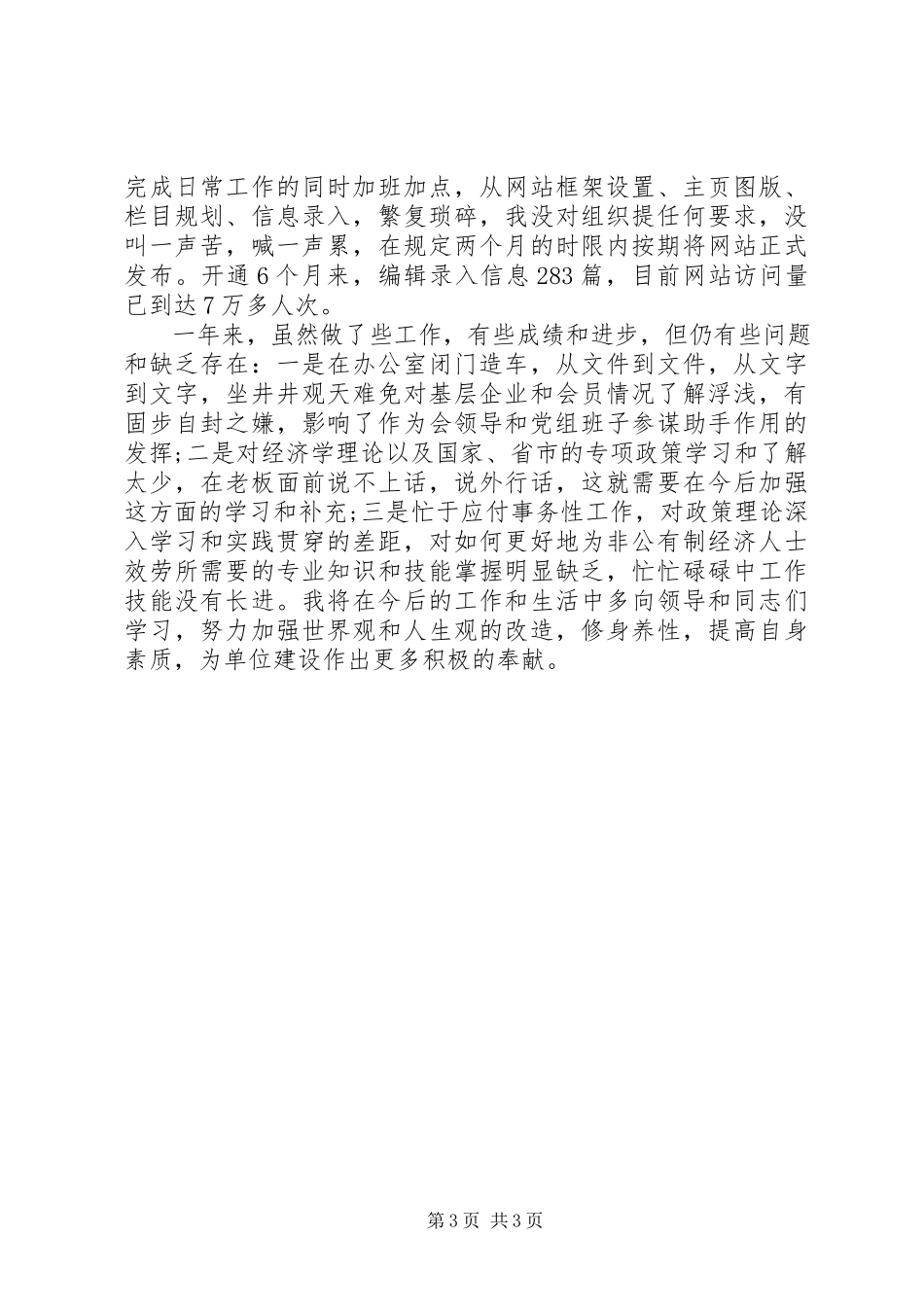 完成日常工作的同时加班加点，从网站框架设置、主页图版、栏目规划、信息录入，繁复琐碎，我没对组织提任何要求，没叫一声苦，喊一声累，在规定两个月的时限内按期将网站正式发布。开通6个月来，编辑录入信息283篇，目前网站访问量已到达7万多人次。

一年来，虽然做了些工作，有些成绩和进步，但仍有些问题和缺乏存在：一是在办公室闭门造车，从文件到文件，从文字到文字，坐井井观天难免对基层企业和会员情况了解浮浅，有固步自封之嫌，影响了作为会领导和党组班子参谋助手作用的发挥;二是对经济学理论以及国家、省市的专项政策学习和了解太少，在老板面前说不上话，说外行话，这就需要在今后加强这方面的学习和补充;三是忙于应付事务性工作，对政策理论深入学习和实践贯穿的差距，对如何更好地为非公有制经济人士效劳所需要的专业知识和技能掌握明显缺乏，忙忙碌碌中工作技能没有长进。我将在今后的工作和生活中多向领导和同志们学习，努力加强世界观和人生观的改造，修身养性，提高自身素质，为单位建设作出更多积极的奉献。

第3页 共3页